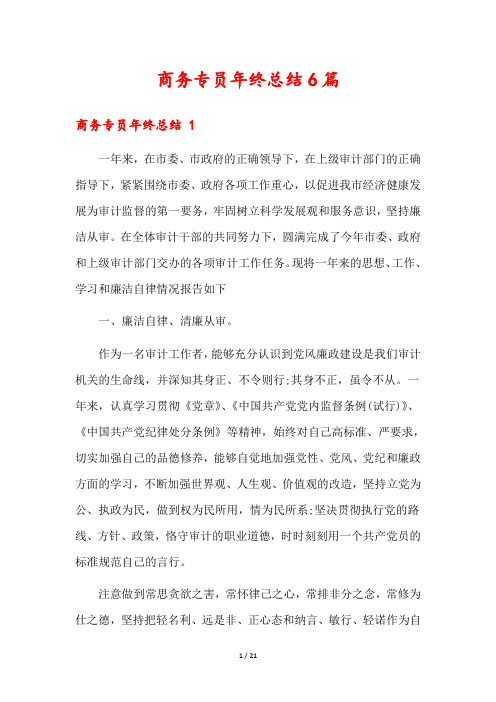 商务专员年终总结6篇

商务专员年终总结 1

一年来，在市委、市政府的正确领导下，在上级审计部门的正确指导下，紧紧围绕市委、政府各项工作重心，以促进我市经济健康发展为审计监督的第一要务，牢固树立科学发展观和服务意识，坚持廉洁从审。在全体审计干部的共同努力下，圆满完成了今年市委、政府和上级审计部门交办的各项审计工作任务。现将一年来的思想、工作、学习和廉洁自律情况报告如下

一、廉洁自律、清廉从审。

作为一名审计工作者，能够充分认识到党风廉政建设是我们审计机关的生命线，并深知其身正、不令则行;其身不正，虽令不从。一年来，认真学习贯彻《党章》、《中国共产党党内监督条例(试行)》、《中国共产党纪律处分条例》等精神，始终对自己高标准、严要求，切实加强自己的品德修养，能够自觉地加强党性、党风、党纪和廉政方面的学习，不断加强世界观、人生观、价值观的改造，坚持立党为公、执政为民，做到权为民所用，情为民所系;坚决贯彻执行党的路线、方针、政策，恪守审计的职业道德，时时刻刻用一个共产党员的标准规范自己的言行。

注意做到常思贪欲之害，常怀律己之心，常排非分之念，常修为仕之德，坚持把轻名利、远是非、正心态和纳言、敏行、轻诺作为自

1 / 21